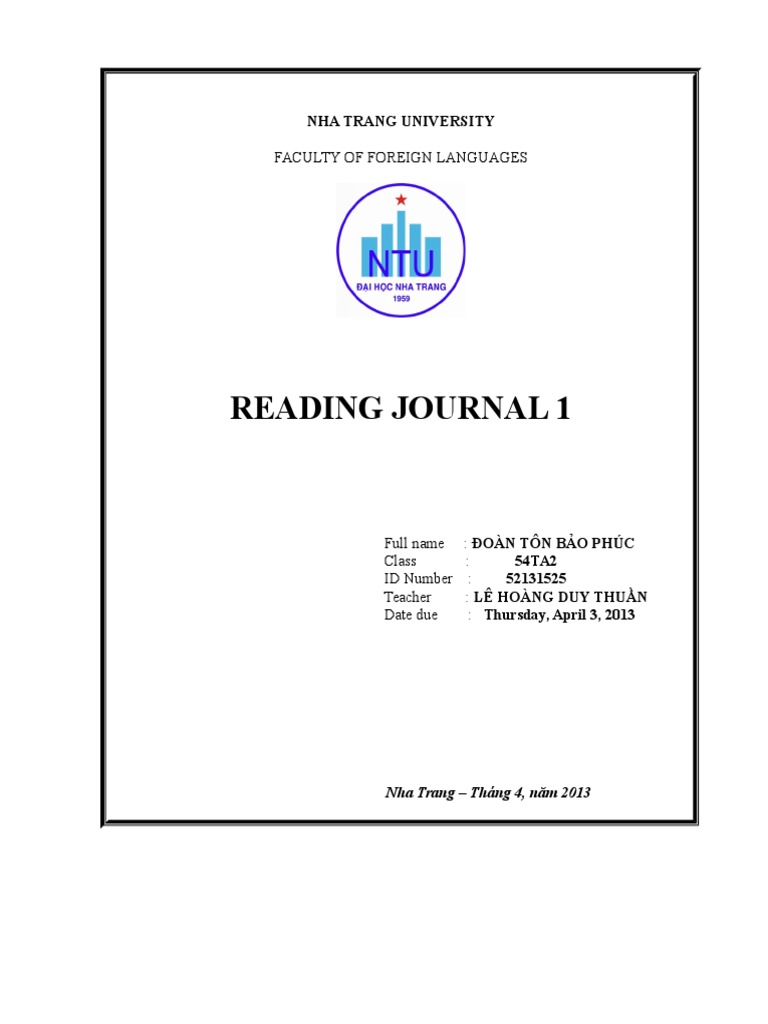 NHA TRANG UNIVERSITY

FACULTY OF FOREIGN LANGUAGES

NTU
ĐẠI HỌC NHA TRANG
1959

READING JOURNAL 1

Full name : ĐOÀN TÔN BẢO PHÚC
Class : 54TA2
ID Number : 52131525
Teacher : LÊ HOÀNG DUY THUẦN
Date due : Thursday, April 3, 2013

Nha Trang – Tháng 4, năm 2013